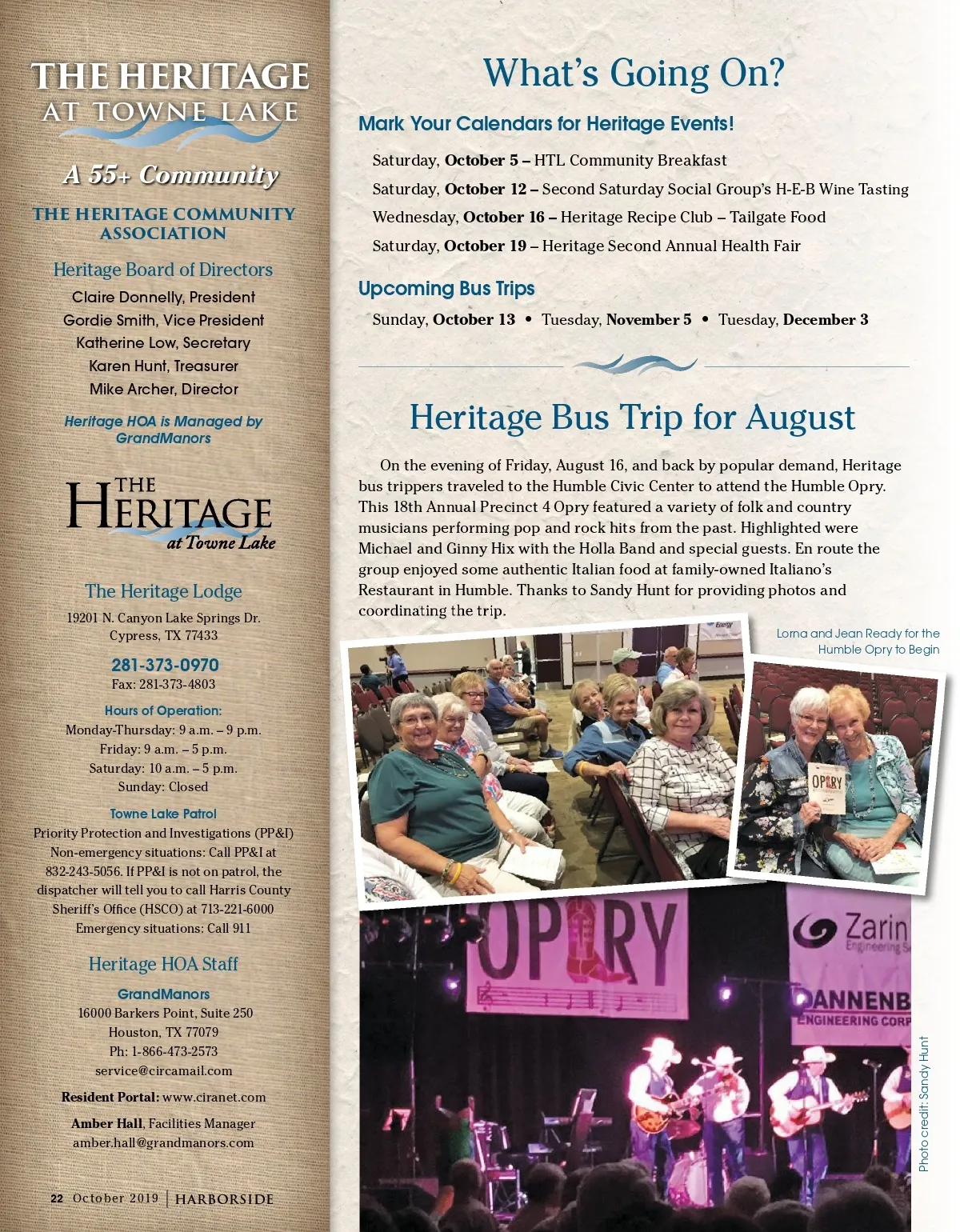 THE HERITAGE AT TOWNE LAKE

A 55+ Community

THE HERITAGE COMMUNITY ASSOCIATION

Heritage Board of Directors

Claire Donnelly, President
Gordie Smith, Vice President
Katherine Low, Secretary
Karen Hunt, Treasurer
Mike Archer, Director

Heritage HOA is Managed by GrandManors

THE HERITAGE at Towne Lake

The Heritage Lodge

19201 N. Canyon Lake Springs Dr.
Cypress, TX 77433

281-373-0970
Fax: 281-373-4803

Hours of Operation:
Monday-Thursday: 9 a.m. – 9 p.m.
Friday: 9 a.m. – 5 p.m.
Saturday: 10 a.m. – 5 p.m.
Sunday: Closed

Towne Lake Patrol
Priority Protection and Investigations (PP&I)
Non-emergency situations: Call PP&I at 832-243-5056. If PP&I is not on patrol, the dispatcher will tell you to call Harris County Sheriff's Office (HSCO) at 713-221-6000
Emergency situations: Call 911

Heritage HOA Staff

GrandManors
16000 Barkers Point, Suite 250
Houston, TX 77079
Ph: 1-866-473-2573
service@circamail.com

Resident Portal: www.ciranet.com

Amber Hall, Facilities Manager
amber.hall@grandmanors.com

22 October 2019 | HARBORSIDE

What's Going On?

Mark Your Calendars for Heritage Events!

Saturday, October 5 – HTL Community Breakfast
Saturday, October 12 – Second Saturday Social Group's H-E-B Wine Tasting
Wednesday, October 16 – Heritage Recipe Club – Tailgate Food
Saturday, October 19 – Heritage Second Annual Health Fair

Upcoming Bus Trips

Sunday, October 13 • Tuesday, November 5 • Tuesday, December 3

Heritage Bus Trip for August

On the evening of Friday, August 16, and back by popular demand, Heritage bus trippers traveled to the Humble Civic Center to attend the Humble Opry. This 18th Annual Precinct 4 Opry featured a variety of folk and country musicians performing pop and rock hits from the past. Highlighted were Michael and Ginny Hix with the Holla Band and special guests. En route the group enjoyed some authentic Italian food at family-owned Italiano's Restaurant in Humble. Thanks to Sandy Hunt for providing photos and coordinating the trip.

Lorna and Jean Ready for the Humble Opry to Begin

OPRY

OPRY

Zarin Engineering S

DANNENB ENGINEERING CORP

Photo credit: Sandy Hunt